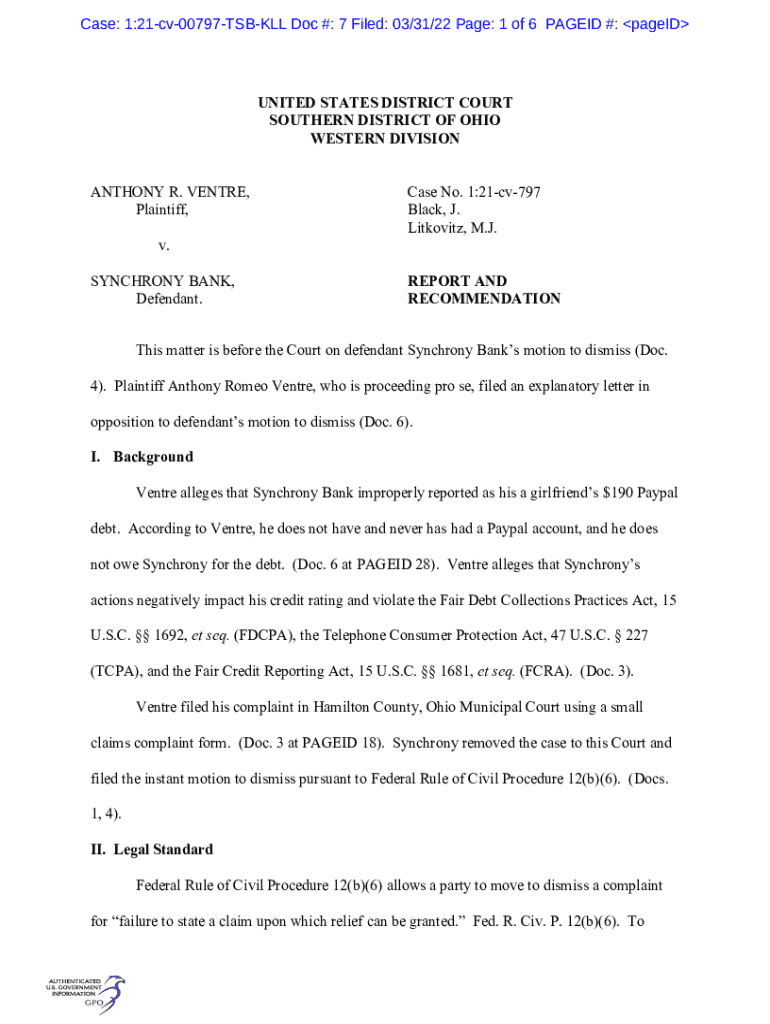 Case: 1:21-cv-00797-TSB-KLL Doc #: 7 Filed: 03/31/22 Page: 1 of 6 PAGEID #: <pageID>

UNITED STATES DISTRICT COURT
SOUTHERN DISTRICT OF OHIO
WESTERN DIVISION

ANTHONY R. VENTRE,
Plaintiff,

v.

SYNCHRONY BANK,
Defendant.

Case No. 1:21-cv-797
Black, J.
Litkovitz, M.J.

REPORT AND RECOMMENDATION

This matter is before the Court on defendant Synchrony Bank's motion to dismiss (Doc. 4). Plaintiff Anthony Romeo Ventre, who is proceeding pro se, filed an explanatory letter in opposition to defendant's motion to dismiss (Doc. 6).

I. Background

Ventre alleges that Synchrony Bank improperly reported as his a girlfriend's $190 Paypal debt. According to Ventre, he does not have and never has had a Paypal account, and he does not owe Synchrony for the debt. (Doc. 6 at PAGEID 28). Ventre alleges that Synchrony's actions negatively impact his credit rating and violate the Fair Debt Collections Practices Act, 15 U.S.C. §§ 1692, et seq. (FDCPA), the Telephone Consumer Protection Act, 47 U.S.C. § 227 (TCPA), and the Fair Credit Reporting Act, 15 U.S.C. §§ 1681, et seq. (FCRA). (Doc. 3).

Ventre filed his complaint in Hamilton County, Ohio Municipal Court using a small claims complaint form. (Doc. 3 at PAGEID 18). Synchrony removed the case to this Court and filed the instant motion to dismiss pursuant to Federal Rule of Civil Procedure 12(b)(6). (Docs. 1, 4).

II. Legal Standard

Federal Rule of Civil Procedure 12(b)(6) allows a party to move to dismiss a complaint for "failure to state a claim upon which relief can be granted." Fed. R. Civ. P. 12(b)(6). To

AUTHENTICATED
U.S. GOVERNMENT
INFORMATION
GPO